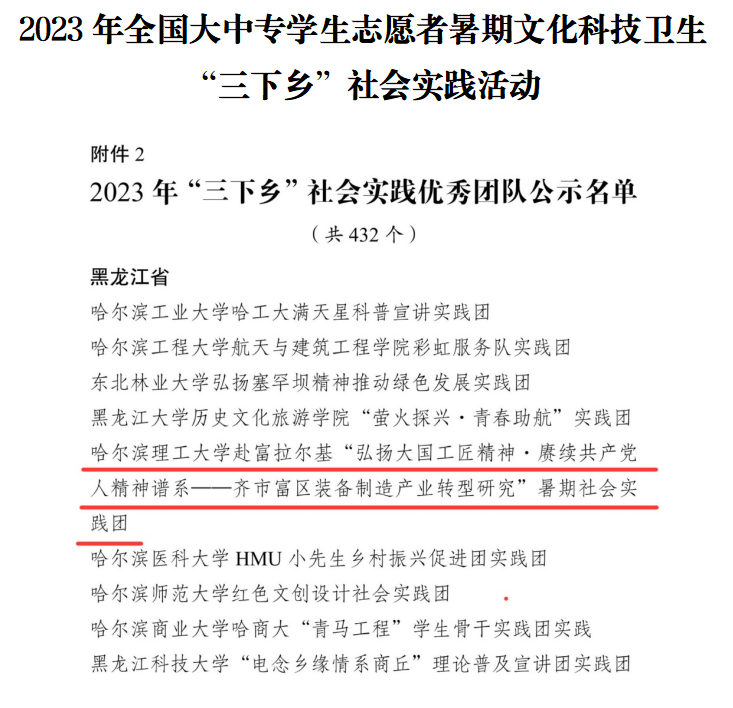 2023 年全国大中专学生志愿者暑期文化科技卫生“三下乡”社会实践活动

附件 2

2023 年“三下乡”社会实践优秀团队公示名单

（共 432 个）

黑龙江省

哈尔滨工业大学哈工大满天星科普宣讲实践团

哈尔滨工程大学航天与建筑工程学院彩虹服务队实践团

东北林业大学弘扬塞罕坝精神推动绿色发展实践团

黑龙江大学历史文化旅游学院“萤火探兴·青春助航”实践团

哈尔滨理工大学赴富拉尔基“弘扬大国工匠精神·赓续共产党人精神谱系——齐市富区装备制造产业转型研究”暑期社会实践团

哈尔滨医科大学 HMU 小先生乡村振兴促进团实践团

哈尔滨师范大学红色文创设计社会实践团

哈尔滨商业大学哈商大“青马工程”学生骨干实践团实践

黑龙江科技大学“电念乡缘情系商丘”理论普及宣讲团实践团